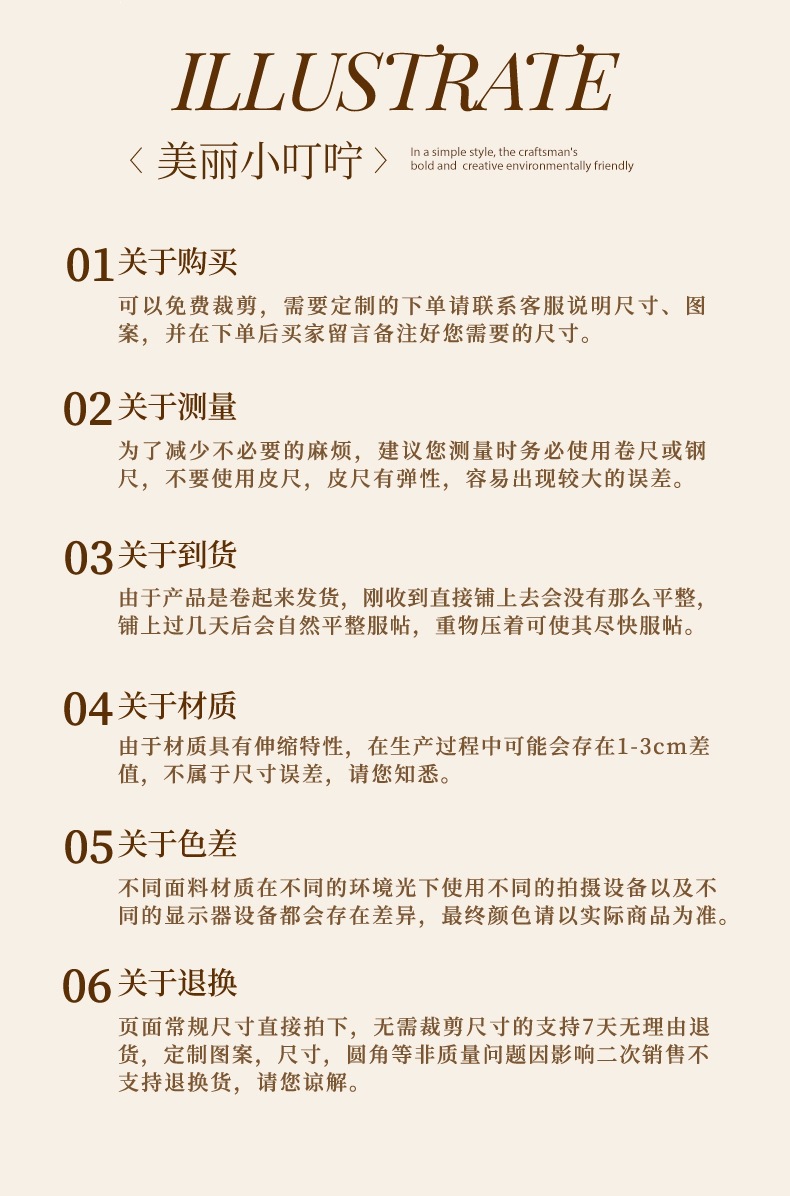 ILLUSTRATE

〈 美丽小叮咛 〉 In a simple style, the craftsman's bold and creative environmentally friendly

01 关于购买
可以免费裁剪，需要定制的下单请联系客服说明尺寸、图案，并在下单后买家留言备注好您需要的尺寸。

02 关于测量
为了减少不必要的麻烦，建议您测量时务必使用卷尺或钢尺，不要使用皮尺，皮尺有弹性，容易出现较大的误差。

03 关于到货
由于产品是卷起来发货，刚收到直接铺上去会没有那么平整，铺上过几天后会自然平整服帖，重物压着可使其尽快服帖。

04 关于材质
由于材质具有伸缩特性，在生产过程中可能会存在1-3cm差值，不属于尺寸误差，请您知悉。

05 关于色差
不同面料材质在不同的环境光下使用不同的拍摄设备以及不同的显示器设备都会存在差异，最终颜色请以实际商品为准。

06 关于退换
页面常规尺寸直接拍下，无需裁剪尺寸的支持7天无理由退货，定制图案，尺寸，圆角等非质量问题因影响二次销售不支持退换货，请您谅解。